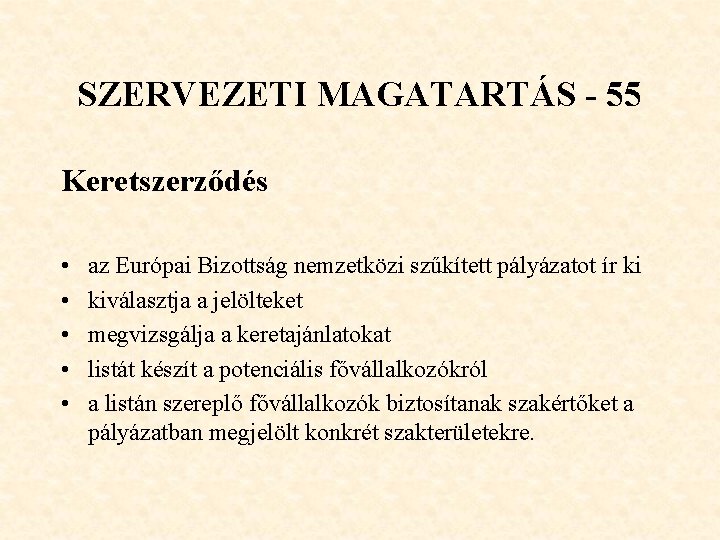 SZERVEZETI MAGATARTÁS - 55

Keretszerződés

• az Európai Bizottság nemzetközi szűkített pályázatot ír ki
• kiválasztja a jelölteket
• megvizsgálja a keretajánlatokat
• listát készít a potenciális fővállalkozókról
• a listán szereplő fővállalkozók biztosítanak szakértőket a pályázatban megjelölt konkrét szakterületekre.